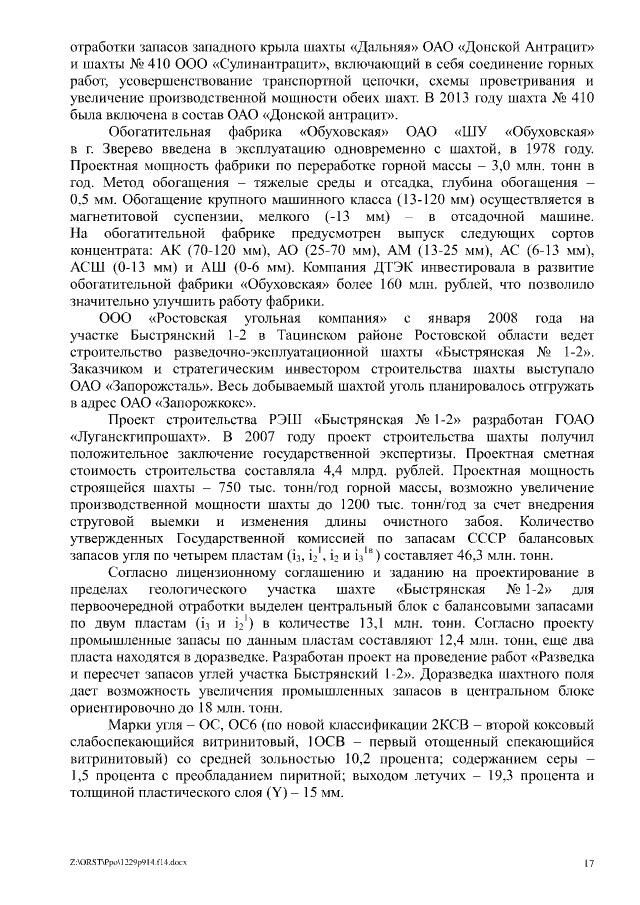 отработки запасов западного крыла шахты «Дальняя» ОАО «Донской Антрацит» и шахты № 410 ООО «Сулинантрацит», включающий в себя соединение горных работ, усовершенствование транспортной цепочки, схемы проветривания и увеличение производственной мощности обеих шахт. В 2013 году шахта № 410 была включена в состав ОАО «Донской антрацит».

Обогатительная фабрика «Обуховская» ОАО «ШУ «Обуховская» в г. Зверево введена в эксплуатацию одновременно с шахтой, в 1978 году. Проектная мощность фабрики по переработке горной массы – 3,0 млн. тонн в год. Метод обогащения – тяжелые среды и отсадка, глубина обогащения – 0,5 мм. Обогащение крупного машинного класса (13-120 мм) осуществляется в магнетитовой суспензии, мелкого (-13 мм) – в отсадочной машине. На обогатительной фабрике предусмотрен выпуск следующих сортов концентрата: АК (70-120 мм), АО (25-70 мм), АМ (13-25 мм), АС (6-13 мм), АСШ (0-13 мм) и АШ (0-6 мм). Компания ДТЭК инвестировала в развитие обогатительной фабрики «Обуховская» более 160 млн. рублей, что позволило значительно улучшить работу фабрики.

ООО «Ростовская угольная компания» с января 2008 года на участке Быстрянский 1-2 в Тацинском районе Ростовской области ведет строительство разведочно-эксплуатационной шахты «Быстрянская № 1-2». Заказчиком и стратегическим инвестором строительства шахты выступало ОАО «Запорожсталь». Весь добываемый шахтой уголь планировалось отгружать в адрес ОАО «Запорожкокс».

Проект строительства РЭШ «Быстрянская № 1-2» разработан ГОАО «Луганскгипрошахт». В 2007 году проект строительства шахты получил положительное заключение государственной экспертизы. Проектная сметная стоимость строительства составляла 4,4 млрд. рублей. Проектная мощность строящейся шахты – 750 тыс. тонн/год горной массы, возможно увеличение производственной мощности шахты до 1200 тыс. тонн/год за счет внедрения струговой выемки и изменения длины очистного забоя. Количество утвержденных Государственной комиссией по запасам СССР балансовых запасов угля по четырем пластам ($i_3$, $i_2^1$, $i_2$ и $i_3^{1в}$) составляет 46,3 млн. тонн.

Согласно лицензионному соглашению и заданию на проектирование в пределах геологического участка шахте «Быстрянская № 1-2» для первоочередной отработки выделен центральный блок с балансовыми запасами по двум пластам ($i_3$ и $i_2^1$) в количестве 13,1 млн. тонн. Согласно проекту промышленные запасы по данным пластам составляют 12,4 млн. тонн, еще два пласта находятся в доразведке. Разработан проект на проведение работ «Разведка и пересчет запасов углей участка Быстрянский 1-2». Доразведка шахтного поля дает возможность увеличения промышленных запасов в центральном блоке ориентировочно до 18 млн. тонн.

Марки угля – ОС, ОС6 (по новой классификации 2КСВ – второй коксовый слабоспекающийся витринитовый, 1ОСВ – первый отощенный спекающийся витринитовый) со средней зольностью 10,2 процента; содержанием серы – 1,5 процента с преобладанием пиритной; выходом летучих – 19,3 процента и толщиной пластического слоя (Y) – 15 мм.

Z:\ORST\Ppo\1229p914.f14.docx
17